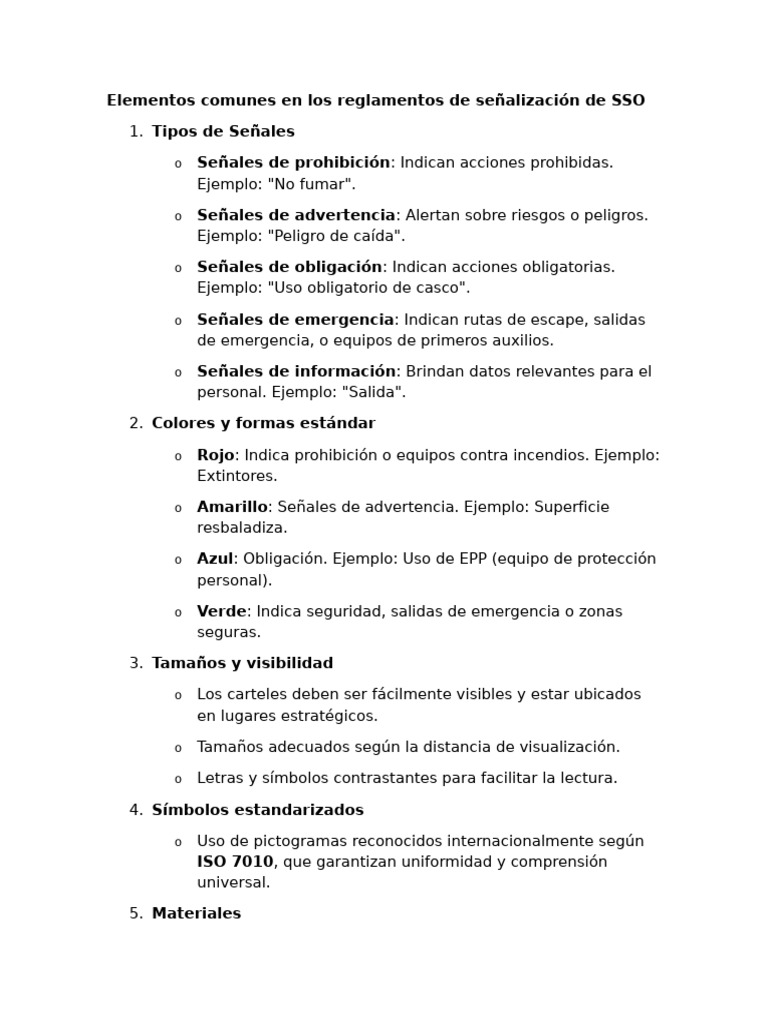 Elementos comunes en los reglamentos de señalización de SSO

1. Tipos de Señales

o Señales de prohibición: Indican acciones prohibidas. Ejemplo: "No fumar".

o Señales de advertencia: Alertan sobre riesgos o peligros. Ejemplo: "Peligro de caída".

o Señales de obligación: Indican acciones obligatorias. Ejemplo: "Uso obligatorio de casco".

o Señales de emergencia: Indican rutas de escape, salidas de emergencia, o equipos de primeros auxilios.

o Señales de información: Brindan datos relevantes para el personal. Ejemplo: "Salida".

2. Colores y formas estándar

o Rojo: Indica prohibición o equipos contra incendios. Ejemplo: Extintores.

o Amarillo: Señales de advertencia. Ejemplo: Superficie resbaladiza.

o Azul: Obligación. Ejemplo: Uso de EPP (equipo de protección personal).

o Verde: Indica seguridad, salidas de emergencia o zonas seguras.

3. Tamaños y visibilidad

o Los carteles deben ser fácilmente visibles y estar ubicados en lugares estratégicos.

o Tamaños adecuados según la distancia de visualización.

o Letras y símbolos contrastantes para facilitar la lectura.

4. Símbolos estandarizados

o Uso de pictogramas reconocidos internacionalmente según ISO 7010, que garantizan uniformidad y comprensión universal.

5. Materiales